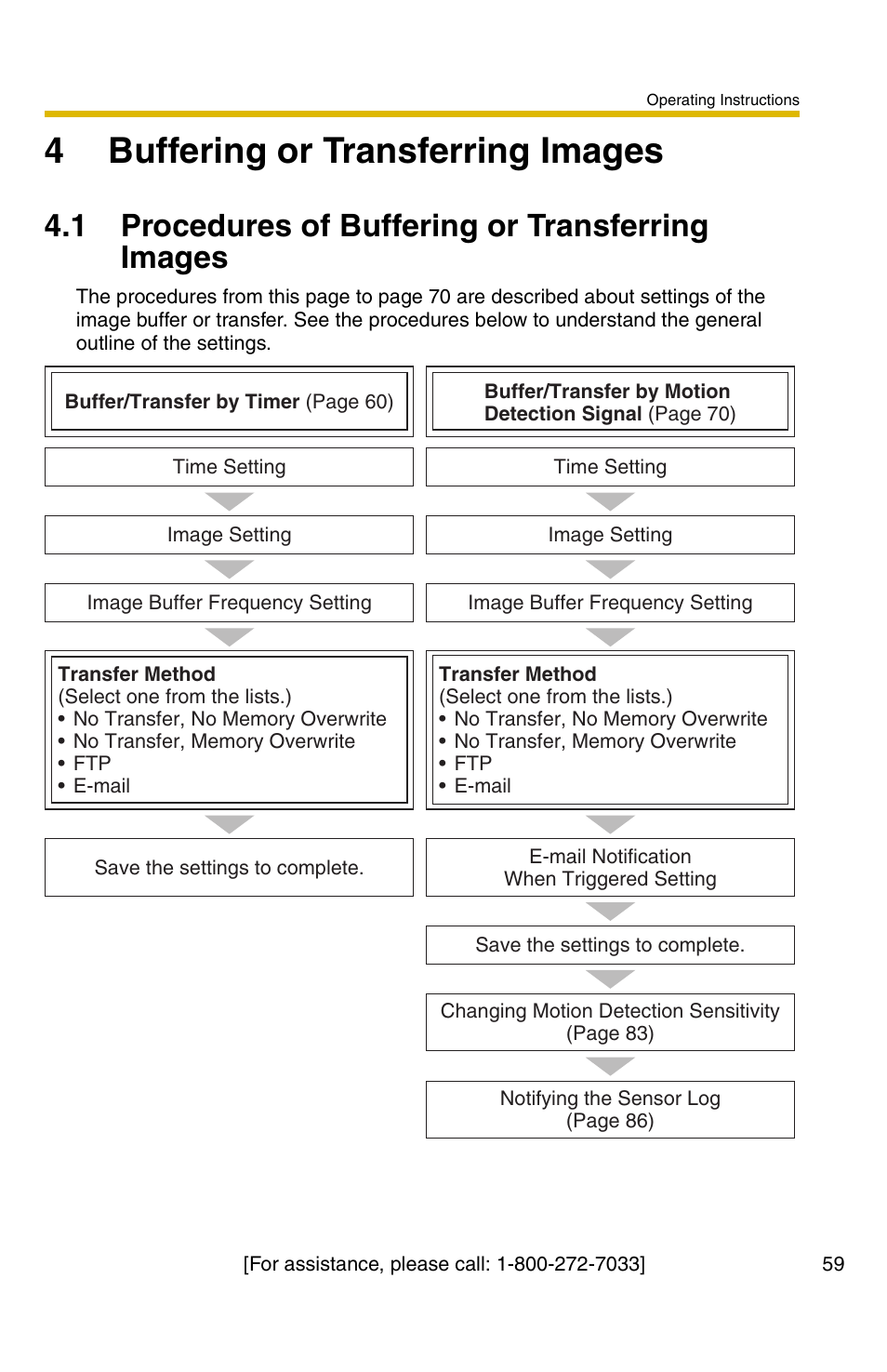 Operating Instructions

4 Buffering or Transferring Images

4.1 Procedures of Buffering or Transferring Images

The procedures from this page to page 70 are described about settings of the image buffer or transfer. See the procedures below to understand the general outline of the settings.

Buffer/Transfer by Timer (Page 60)

Time Setting

Image Setting

Image Buffer Frequency Setting

Transfer Method
(Select one from the lists.)
• No Transfer, No Memory Overwrite
• No Transfer, Memory Overwrite
• FTP
• E-mail

Save the settings to complete.

Buffer/Transfer by Motion Detection Signal (Page 70)

Time Setting

Image Setting

Image Buffer Frequency Setting

Transfer Method
(Select one from the lists.)
• No Transfer, No Memory Overwrite
• No Transfer, Memory Overwrite
• FTP
• E-mail

E-mail Notification When Triggered Setting

Save the settings to complete.

Changing Motion Detection Sensitivity (Page 83)

Notifying the Sensor Log (Page 86)

[For assistance, please call: 1-800-272-7033]

59